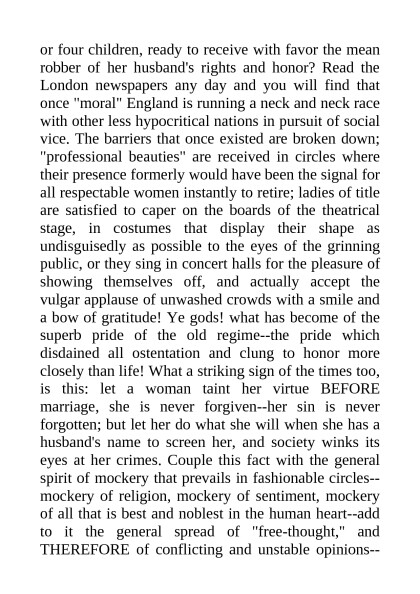 or four children, ready to receive with favor the mean robber of her husband's rights and honor? Read the London newspapers any day and you will find that once "moral" England is running a neck and neck race with other less hypocritical nations in pursuit of social vice. The barriers that once existed are broken down; "professional beauties" are received in circles where their presence formerly would have been the signal for all respectable women instantly to retire; ladies of title are satisfied to caper on the boards of the theatrical stage, in costumes that display their shape as undisguisedly as possible to the eyes of the grinning public, or they sing in concert halls for the pleasure of showing themselves off, and actually accept the vulgar applause of unwashed crowds with a smile and a bow of gratitude! Ye gods! what has become of the superb pride of the old regime--the pride which disdained all ostentation and clung to honor more closely than life! What a striking sign of the times too, is this: let a woman taint her virtue BEFORE marriage, she is never forgiven--her sin is never forgotten; but let her do what she will when she has a husband's name to screen her, and society winks its eyes at her crimes. Couple this fact with the general spirit of mockery that prevails in fashionable circles--mockery of religion, mockery of sentiment, mockery of all that is best and noblest in the human heart--add to it the general spread of "free-thought," and THEREFORE of conflicting and unstable opinions--